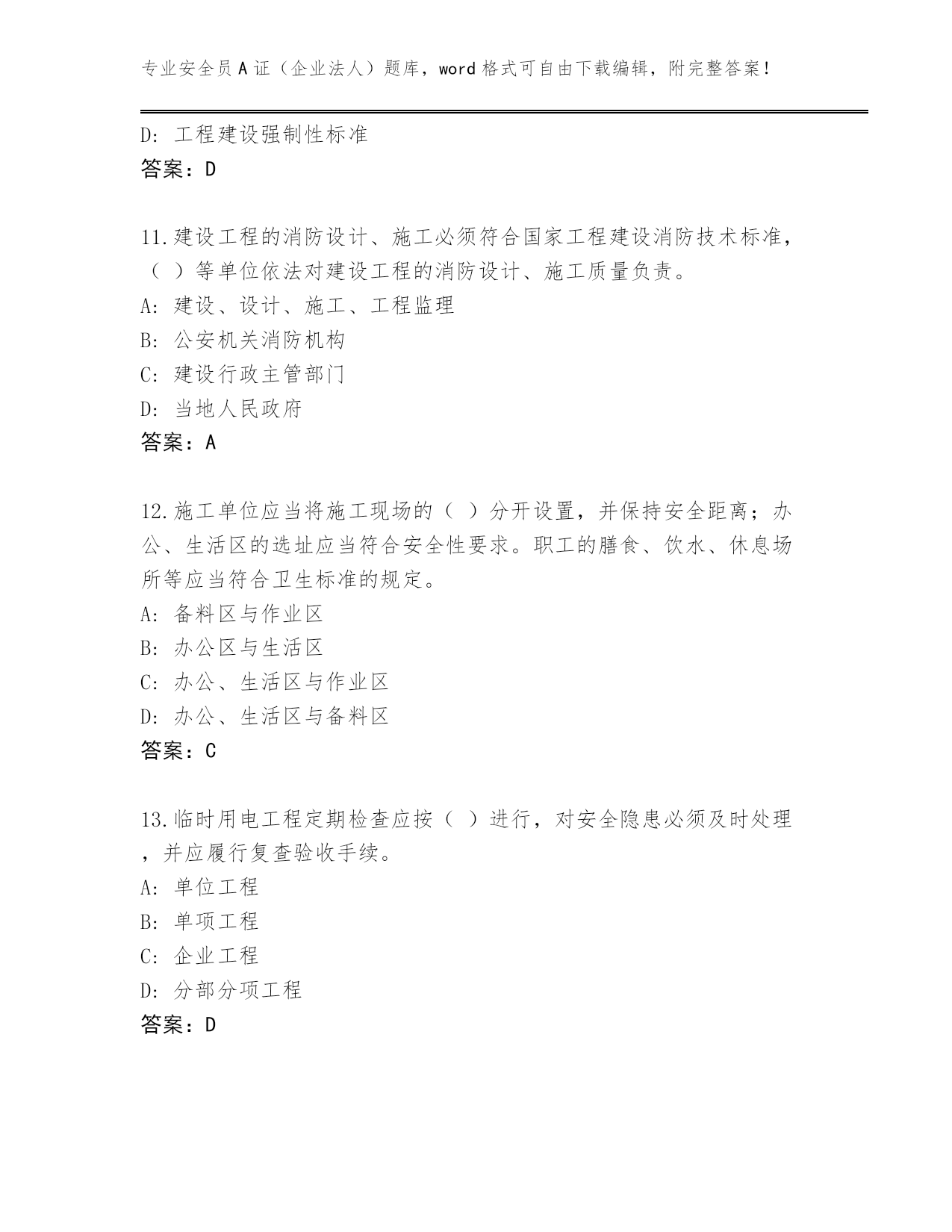 专业安全员A证（企业法人）题库，word格式可自由下载编辑，附完整答案！

D: 工程建设强制性标准
答案：D

11.建设工程的消防设计、施工必须符合国家工程建设消防技术标准，（ ）等单位依法对建设工程的消防设计、施工质量负责。
A: 建设、设计、施工、工程监理
B: 公安机关消防机构
C: 建设行政主管部门
D: 当地人民政府
答案：A

12.施工单位应当将施工现场的（ ）分开设置，并保持安全距离；办公、生活区的选址应当符合安全性要求。职工的膳食、饮水、休息场所等应当符合卫生标准的规定。
A: 备料区与作业区
B: 办公区与生活区
C: 办公、生活区与作业区
D: 办公、生活区与备料区
答案：C

13.临时用电工程定期检查应按（ ）进行，对安全隐患必须及时处理，并应履行复查验收手续。
A: 单位工程
B: 单项工程
C: 企业工程
D: 分部分项工程
答案：D